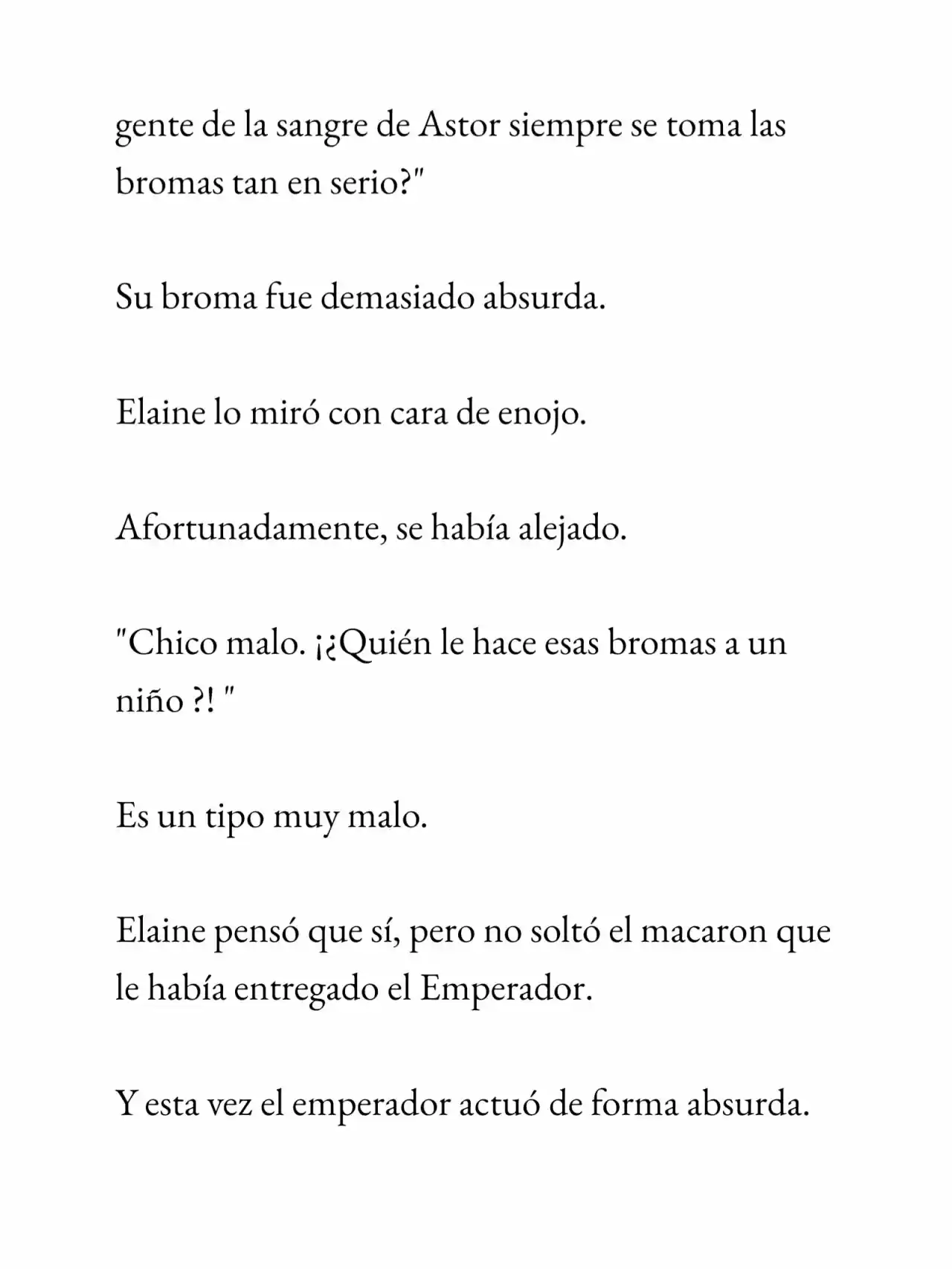 gente de la sangre de Astor siempre se toma las bromas tan en serio?"

Su broma fue demasiado absurda.

Elaine lo miró con cara de enojo.

Afortunadamente, se había alejado.

"Chico malo. ¡¿Quién le hace esas bromas a un niño ?! "

Es un tipo muy malo.

Elaine pensó que sí, pero no soltó el macaron que le había entregado el Emperador.

Y esta vez el emperador actuó de forma absurda.